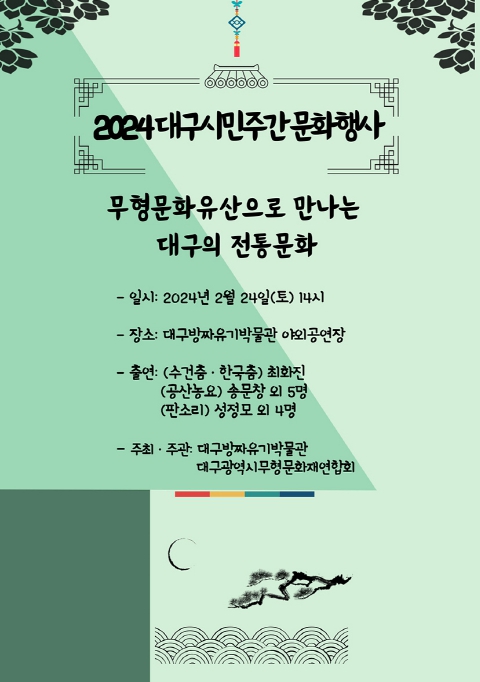 2024 대구시민주간 문화행사

무형문화유산으로 만나는
대구의 전통문화

- 일시: 2024년 2월 24일(토) 14시

- 장소: 대구방짜유기박물관 야외공연장

- 출연: (수건춤 · 한국춤) 최화진
(공산농요) 송문창 외 5명
(판소리) 성정모 외 4명

- 주최 · 주관: 대구방짜유기박물관
대구광역시무형문화재연합회